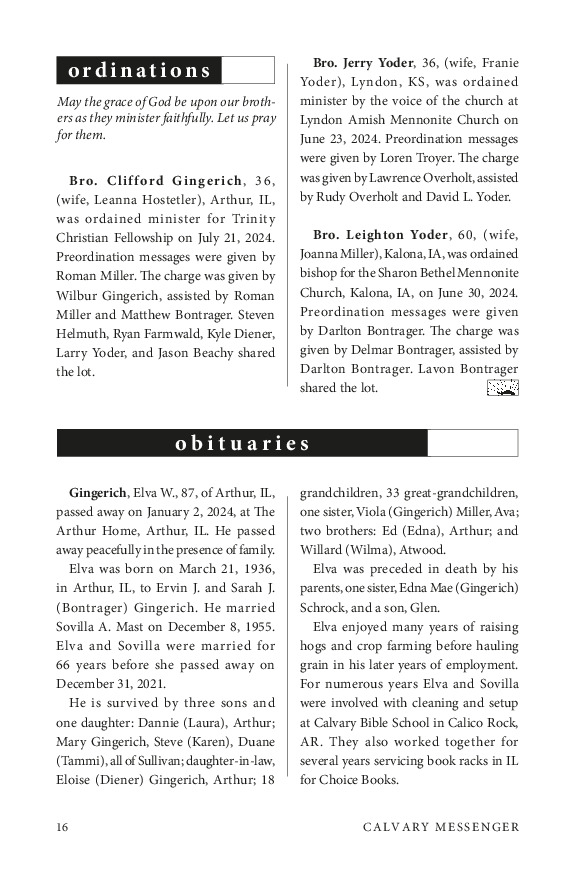 ordinations

May the grace of God be upon our brothers as they minister faithfully. Let us pray for them.

Bro. Clifford Gingerich, 36, (wife, Leanna Hostetler), Arthur, IL, was ordained minister for Trinity Christian Fellowship on July 21, 2024. Preordination messages were given by Roman Miller. The charge was given by Wilbur Gingerich, assisted by Roman Miller and Matthew Bontrager. Steven Helmuth, Ryan Farmwald, Kyle Diener, Larry Yoder, and Jason Beachy shared the lot.

Bro. Jerry Yoder, 36, (wife, Franie Yoder), Lyndon, KS, was ordained minister by the voice of the church at Lyndon Amish Mennonite Church on June 23, 2024. Preordination messages were given by Loren Troyer. The charge was given by Lawrence Overholt, assisted by Rudy Overholt and David L. Yoder.

Bro. Leighton Yoder, 60, (wife, Joanna Miller), Kalona, IA, was ordained bishop for the Sharon Bethel Mennonite Church, Kalona, IA, on June 30, 2024. Preordination messages were given by Darlton Bontrager. The charge was given by Delmar Bontrager, assisted by Darlton Bontrager. Lavon Bontrager shared the lot.

obituaries

Gingerich, Elva W., 87, of Arthur, IL, passed away on January 2, 2024, at The Arthur Home, Arthur, IL. He passed away peacefully in the presence of family.

Elva was born on March 21, 1936, in Arthur, IL, to Ervin J. and Sarah J. (Bontrager) Gingerich. He married Sovilla A. Mast on December 8, 1955. Elva and Sovilla were married for 66 years before she passed away on December 31, 2021.

He is survived by three sons and one daughter: Dannie (Laura), Arthur; Mary Gingerich, Steve (Karen), Duane (Tammi), all of Sullivan; daughter-in-law, Eloise (Diener) Gingerich, Arthur; 18 grandchildren, 33 great-grandchildren, one sister, Viola (Gingerich) Miller, Ava; two brothers: Ed (Edna), Arthur; and Willard (Wilma), Atwood.

Elva was preceded in death by his parents, one sister, Edna Mae (Gingerich) Schrock, and a son, Glen.

Elva enjoyed many years of raising hogs and crop farming before hauling grain in his later years of employment. For numerous years Elva and Sovilla were involved with cleaning and setup at Calvary Bible School in Calico Rock, AR. They also worked together for several years servicing book racks in IL for Choice Books.

16 CALVARY MESSENGER